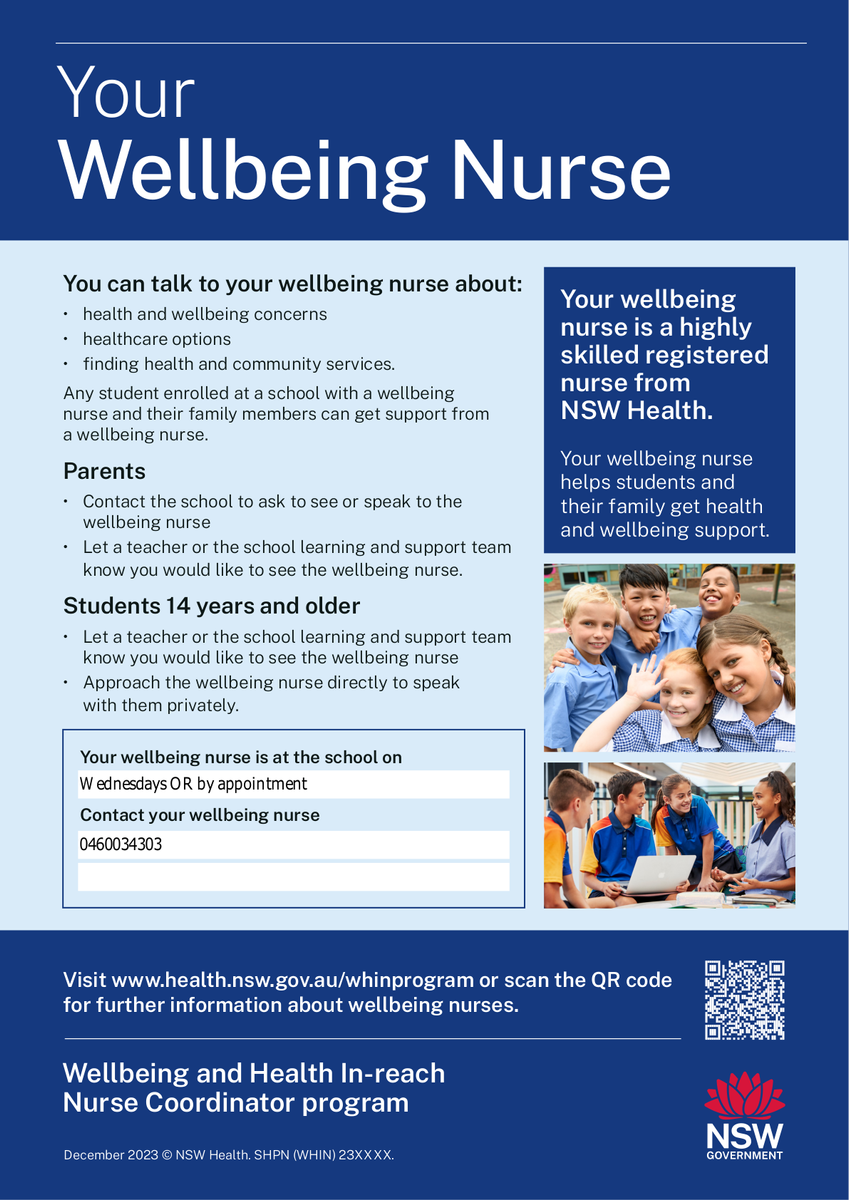 Your
Wellbeing Nurse

You can talk to your wellbeing nurse about:
• health and wellbeing concerns
• healthcare options
• finding health and community services.

Any student enrolled at a school with a wellbeing nurse and their family members can get support from a wellbeing nurse.

Parents
• Contact the school to ask to see or speak to the wellbeing nurse
• Let a teacher or the school learning and support team know you would like to see the wellbeing nurse.

Students 14 years and older
• Let a teacher or the school learning and support team know you would like to see the wellbeing nurse
• Approach the wellbeing nurse directly to speak with them privately.

Your wellbeing nurse is at the school on
Wednesdays OR by appointment
Contact your wellbeing nurse
0460034303

Your wellbeing nurse is a highly skilled registered nurse from NSW Health.

Your wellbeing nurse helps students and their family get health and wellbeing support.

Visit www.health.nsw.gov.au/whinprogram or scan the QR code for further information about wellbeing nurses.

Wellbeing and Health In-reach Nurse Coordinator program

December 2023 © NSW Health. SHPN (WHIN) 23XXXX.

NSW
GOVERNMENT